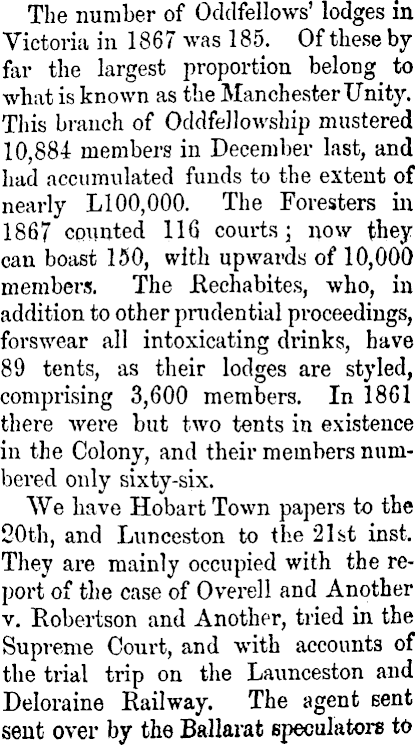 The number of Oddfellows' lodges in Victoria in 1867 was 185. Of these by far the largest proportion belong to what is known as the Manchester Unity. This branch of Oddfellowship mustered 10,884 members in December last, and had accumulated funds to the extent of nearly L100,000. The Foresters in 1867 counted 116 courts; now they can boast 150, with upwards of 10,000 members. The Rechabites, who, in addition to other prudential proceedings, forswear all intoxicating drinks, have 89 tents, as their lodges are styled, comprising 3,600 members. In 1861 there were but two tents in existence in the Colony, and their members numbered only sixty-six.

We have Hobart Town papers to the 20th, and Lunceston to the 21st inst. They are mainly occupied with the report of the case of Overell and Another v. Robertson and Another, tried in the Supreme Court, and with accounts of the trial trip on the Launceston and Deloraine Railway. The agent sent sent over by the Ballarat speculators to